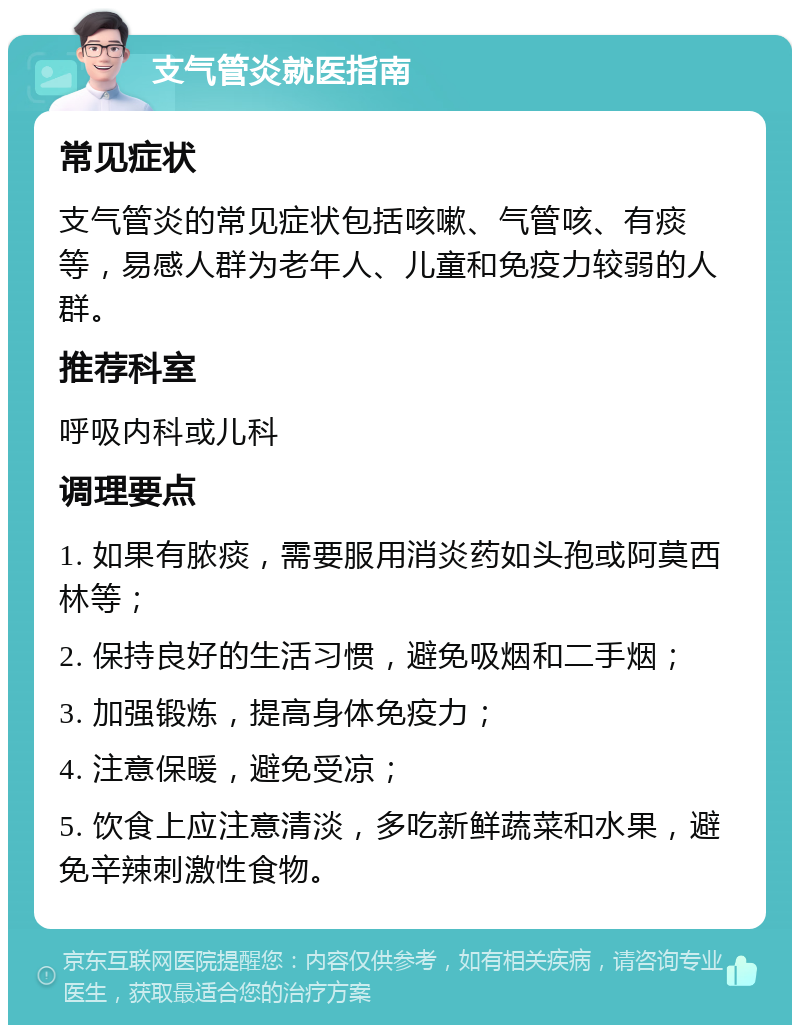 支气管炎就医指南

常见症状

支气管炎的常见症状包括咳嗽、气管咳、有痰等，易感人群为老年人、儿童和免疫力较弱的人群。

推荐科室

呼吸内科或儿科

调理要点

1. 如果有脓痰，需要服用消炎药如头孢或阿莫西林等；

2. 保持良好的生活习惯，避免吸烟和二手烟；

3. 加强锻炼，提高身体免疫力；

4. 注意保暖，避免受凉；

5. 饮食上应注意清淡，多吃新鲜蔬菜和水果，避免辛辣刺激性食物。

京东互联网医院提醒您：内容仅供参考，如有相关疾病，请咨询专业医生，获取最适合您的治疗方案